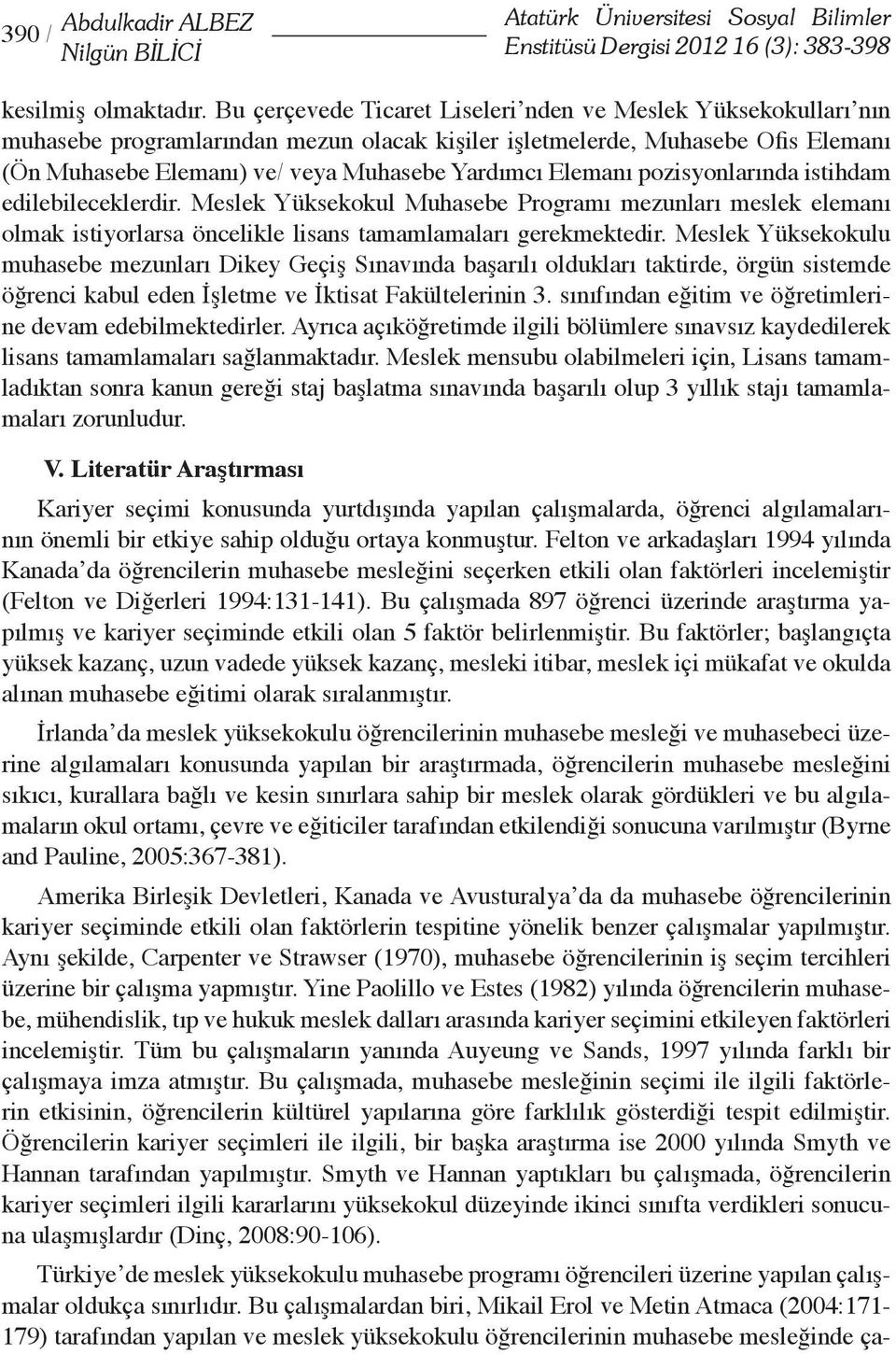 390 / Abdulkadir ALBEZ Nilgün BİLİCİ

Atatürk Üniversitesi Sosyal Bilimler Enstitüsü Dergisi 2012 16 (3): 383-398

kesilmiş olmaktadır. Bu çerçevede Ticaret Liseleri'nden ve Meslek Yüksekokulları'nın muhasebe programlarından mezun olacak kişiler işletmelerde, Muhasebe Ofis Elemanı (Ön Muhasebe Elemanı) ve/ veya Muhasebe Yardımcı Elemanı pozisyonlarında istihdam edilebileceklerdir. Meslek Yüksekokul Muhasebe Programı mezunları meslek elemanı olmak istiyorlarsa öncelikle lisans tamamlamaları gerekmektedir. Meslek Yüksekokulu muhasebe mezunları Dikey Geçiş Sınavında başarılı oldukları taktirde, örgün sistemde öğrenci kabul eden İşletme ve İktisat Fakültelerinin 3. sınıfından eğitim ve öğretimlerine devam edebilmektedirler. Ayrıca açıköğretimde ilgili bölümlere sınavsız kaydedilerek lisans tamamlamaları sağlanmaktadır. Meslek mensubu olabilmeleri için, Lisans tamamladıktan sonra kanun gereği staj başlatma sınavında başarılı olup 3 yıllık stajı tamamlamaları zorunludur.

V. Literatür Araştırması

Kariyer seçimi konusunda yurtdışında yapılan çalışmalarda, öğrenci algılamalarının önemli bir etkiye sahip olduğu ortaya konmuştur. Felton ve arkadaşları 1994 yılında Kanada'da öğrencilerin muhasebe mesleğini seçerken etkili olan faktörleri incelemiştir (Felton ve Diğerleri 1994:131-141). Bu çalışmada 897 öğrenci üzerinde araştırma yapılmış ve kariyer seçiminde etkili olan 5 faktör belirlenmiştir. Bu faktörler; başlangıçta yüksek kazanç, uzun vadede yüksek kazanç, mesleki itibar, meslek içi mükafat ve okulda alınan muhasebe eğitimi olarak sıralanmıştır.

İrlanda'da meslek yüksekokulu öğrencilerinin muhasebe mesleği ve muhasebeci üzerine algılamaları konusunda yapılan bir araştırmada, öğrencilerin muhasebe mesleğini sıkıcı, kurallara bağlı ve kesin sınırlara sahip bir meslek olarak gördükleri ve bu algılamaların okul ortamı, çevre ve eğiticiler tarafından etkilendiği sonucuna varılmıştır (Byrne and Pauline, 2005:367-381).

Amerika Birleşik Devletleri, Kanada ve Avusturalya'da da muhasebe öğrencilerinin kariyer seçiminde etkili olan faktörlerin tespitine yönelik benzer çalışmalar yapılmıştır. Aynı şekilde, Carpenter ve Strawser (1970), muhasebe öğrencilerinin iş seçim tercihleri üzerine bir çalışma yapmıştır. Yine Paolillo ve Estes (1982) yılında öğrencilerin muhasebe, mühendislik, tıp ve hukuk meslek dalları arasında kariyer seçimini etkileyen faktörleri incelemiştir. Tüm bu çalışmaların yanında Auyeung ve Sands, 1997 yılında farklı bir çalışmaya imza atmıştır. Bu çalışmada, muhasebe mesleğinin seçimi ile ilgili faktörlerin etkisinin, öğrencilerin kültürel yapılarına göre farklılık gösterdiği tespit edilmiştir. Öğrencilerin kariyer seçimleri ile ilgili, bir başka araştırma ise 2000 yılında Smyth ve Hannan tarafından yapılmıştır. Smyth ve Hannan yaptıkları bu çalışmada, öğrencilerin kariyer seçimleri ilgili kararlarını yüksekokul düzeyinde ikinci sınıfta verdikleri sonucuna ulaşmışlardır (Dinç, 2008:90-106).

Türkiye'de meslek yüksekokulu muhasebe programı öğrencileri üzerine yapılan çalışmalar oldukça sınırlıdır. Bu çalışmalardan biri, Mikail Erol ve Metin Atmaca (2004:171-179) tarafından yapılan ve meslek yüksekokulu öğrencilerinin muhasebe mesleğinde ça-